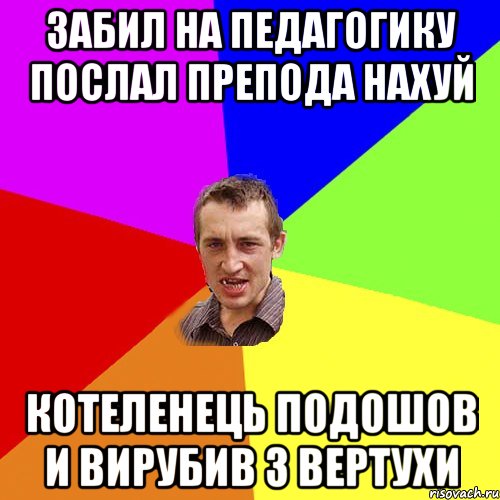 ЗАБИЛ НА ПЕДАГОГИКУ ПОСЛАЛ ПРЕПОДА НАХУЙ

КОТЕЛЕНЕЦЬ ПОДОШОВ И ВИРУБИВ З ВЕРТУХИ

risovach.ru